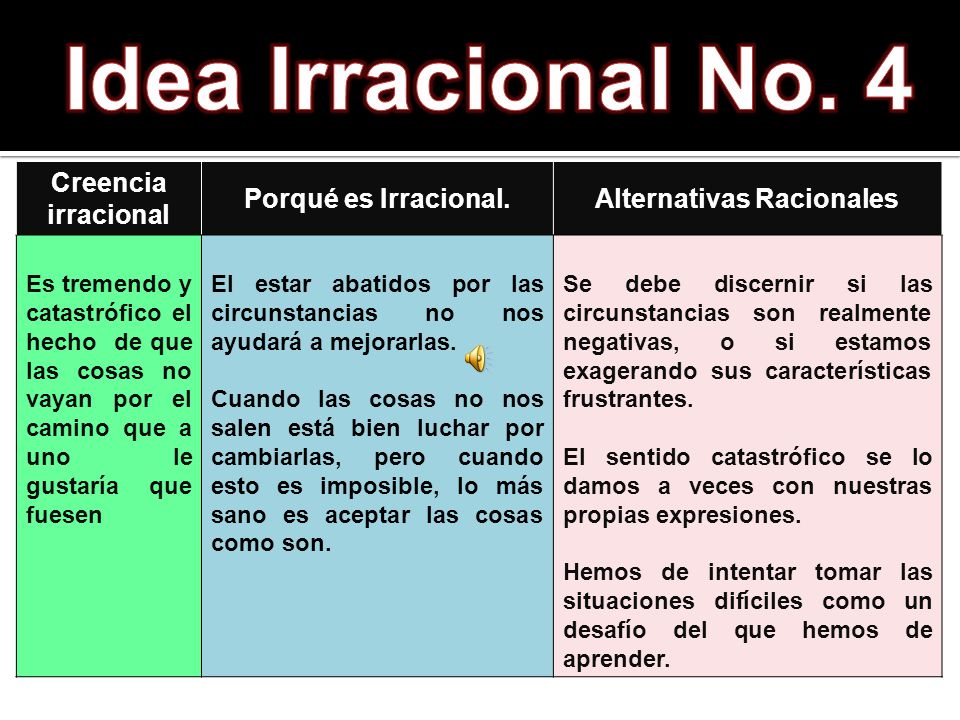 Idea Irracional No. 4

| Creencia irracional | Porqué es Irracional. | Alternativas Racionales |
|---|---|---|
| Es tremendo y catastrófico el hecho de que las cosas no vayan por el camino que a uno le gustaría que fuesen | El estar abatidos por las circunstancias no nos ayudará a mejorarlas.<br><br>Cuando las cosas no nos salen está bien luchar por cambiarlas, pero cuando esto es imposible, lo más sano es aceptar las cosas como son. | Se debe discernir si las circunstancias son realmente negativas, o si estamos exagerando sus características frustrantes.<br><br>El sentido catastrófico se lo damos a veces con nuestras propias expresiones.<br><br>Hemos de intentar tomar las situaciones difíciles como un desafío del que hemos de aprender. |